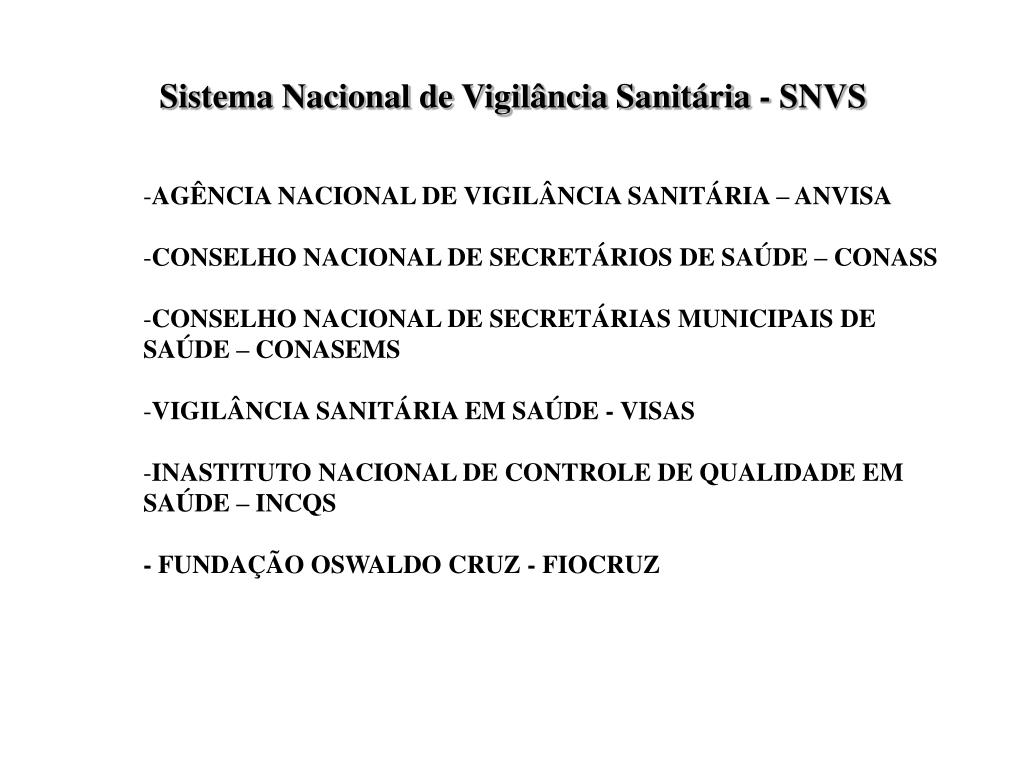 Sistema Nacional de Vigilância Sanitária - SNVS

-AGÊNCIA NACIONAL DE VIGILÂNCIA SANITÁRIA – ANVISA

-CONSELHO NACIONAL DE SECRETÁRIOS DE SAÚDE – CONASS

-CONSELHO NACIONAL DE SECRETÁRIAS MUNICIPAIS DE SAÚDE – CONASEMS

-VIGILÂNCIA SANITÁRIA EM SAÚDE - VISAS

-INASTITUTO NACIONAL DE CONTROLE DE QUALIDADE EM SAÚDE – INCQS

- FUNDAÇÃO OSWALDO CRUZ - FIOCRUZ